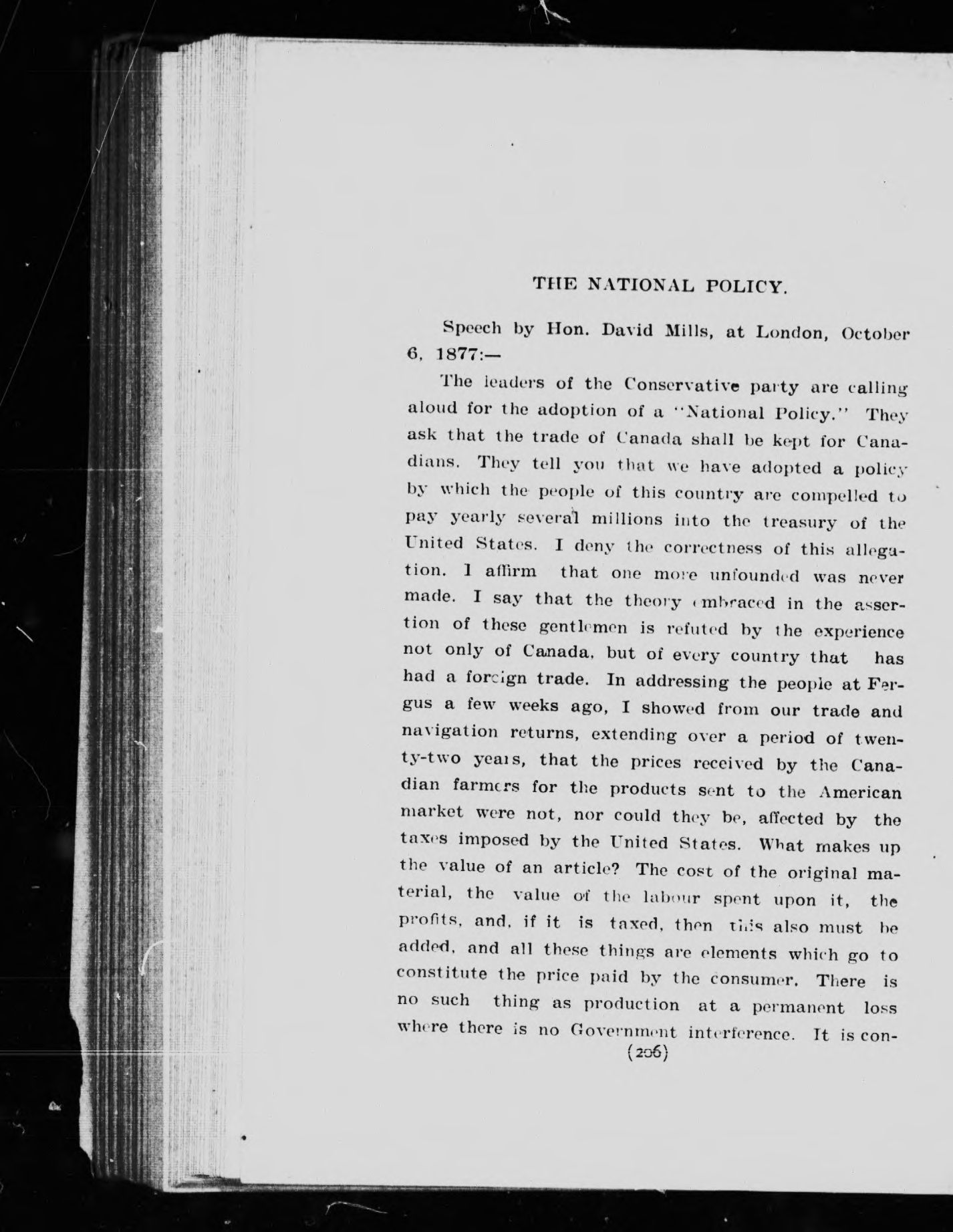 THE NATIONAL POLICY.

Speech by Hon. David Mills, at London, October 6, 1877:—

The leaders of the Conservative party are calling aloud for the adoption of a "National Policy." They ask that the trade of Canada shall be kept for Canadians. They tell you that we have adopted a policy by which the people of this country are compelled to pay yearly several millions into the treasury of the United States. I deny the correctness of this allegation. I affirm that one more unfounded was never made. I say that the theory embraced in the assertion of these gentlemen is refuted by the experience not only of Canada, but of every country that has had a foreign trade. In addressing the people at Fergus a few weeks ago, I showed from our trade and navigation returns, extending over a period of twenty-two years, that the prices received by the Canadian farmers for the products sent to the American market were not, nor could they be, affected by the taxes imposed by the United States. What makes up the value of an article? The cost of the original material, the value of the labour spent upon it, the profits, and, if it is taxed, then this also must be added, and all these things are elements which go to constitute the price paid by the consumer. There is no such thing as production at a permanent loss where there is no Government interference. It is con-

(206)